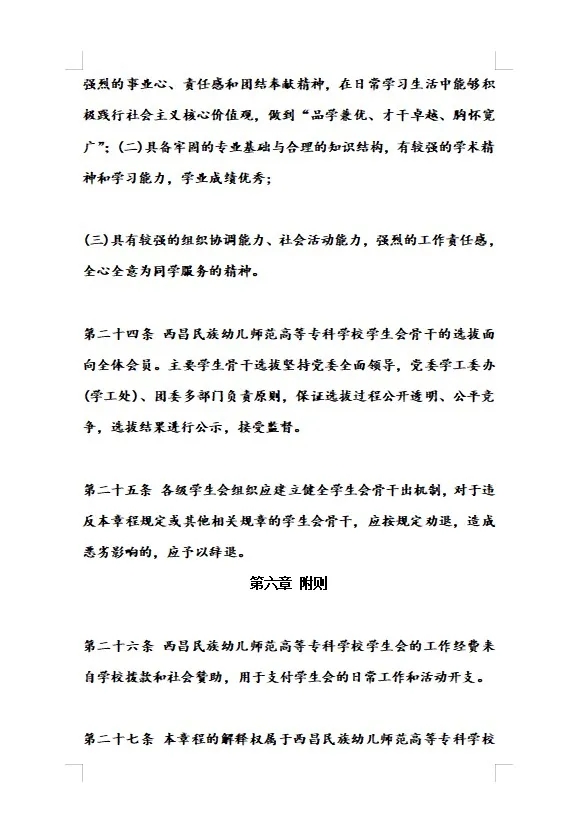 强烈的事业心、责任感和团结奉献精神，在日常学习生活中能够积极践行社会主义核心价值观，做到“品学兼优、才干卓越、胸怀宽广”；(二)具备牢固的专业基础与合理的知识结构，有较强的学术精神和学习能力，学业成绩优秀；

(三)具有较强的组织协调能力、社会活动能力，强烈的工作责任感，全心全意为同学服务的精神。

第二十四条 西昌民族幼儿师范高等专科学校学生会骨干的选拔面向全体会员。主要学生骨干选拔坚持党委全面领导，党委学工委办(学工处)、团委多部门负责原则，保证选拔过程公开透明、公平竞争，选拔结果进行公示，接受监督。

第二十五条 各级学生会组织应建立健全学生会骨干出机制，对于违反本章程规定或其他相关规章的学生会骨干，应按规定劝退，造成恶劣影响的，应予以辞退。

第六章 附则

第二十六条 西昌民族幼儿师范高等专科学校学生会的工作经费来自学校拨款和社会赞助，用于支付学生会的日常工作和活动开支。

第二十七条 本章程的解释权属于西昌民族幼儿师范高等专科学校